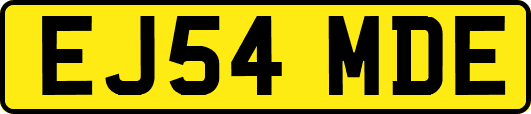 EJ54 MDE